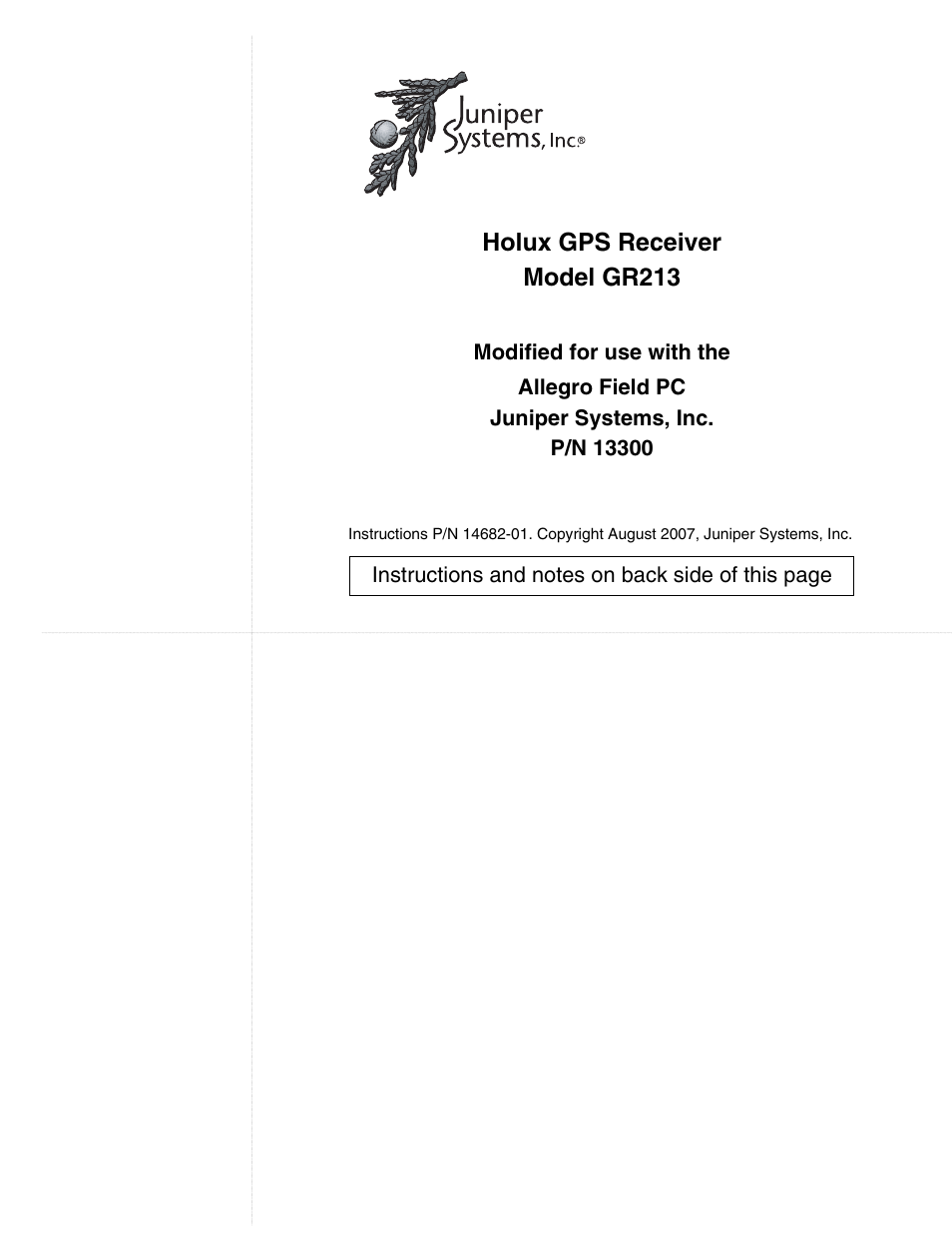 Juniper Systems, Inc.®

Holux GPS Receiver
Model GR213

Modified for use with the
Allegro Field PC
Juniper Systems, Inc.
P/N 13300

Instructions P/N 14682-01. Copyright August 2007, Juniper Systems, Inc.

Instructions and notes on back side of this page